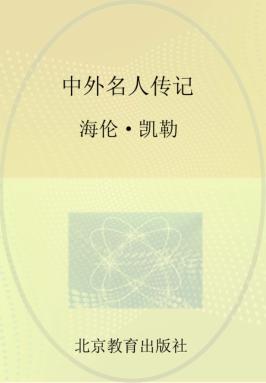 中外名人传记

海伦·凯勒

北京教育出版社